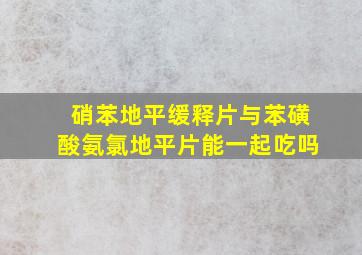 硝苯地平缓释片与苯磺酸氨氯地平片能一起吃吗